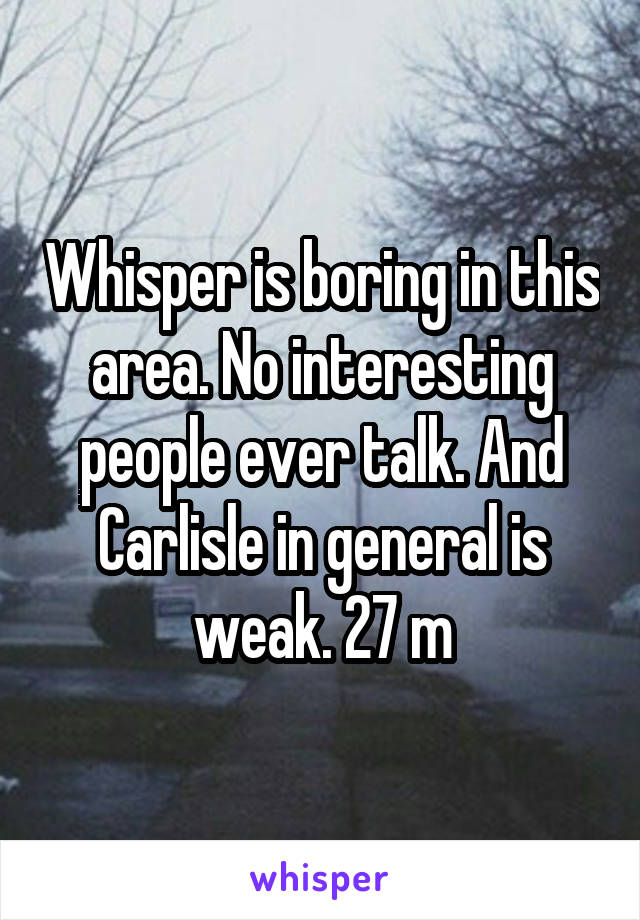 Whisper is boring in this area. No interesting people ever talk. And Carlisle in general is weak. 27 m

whisper